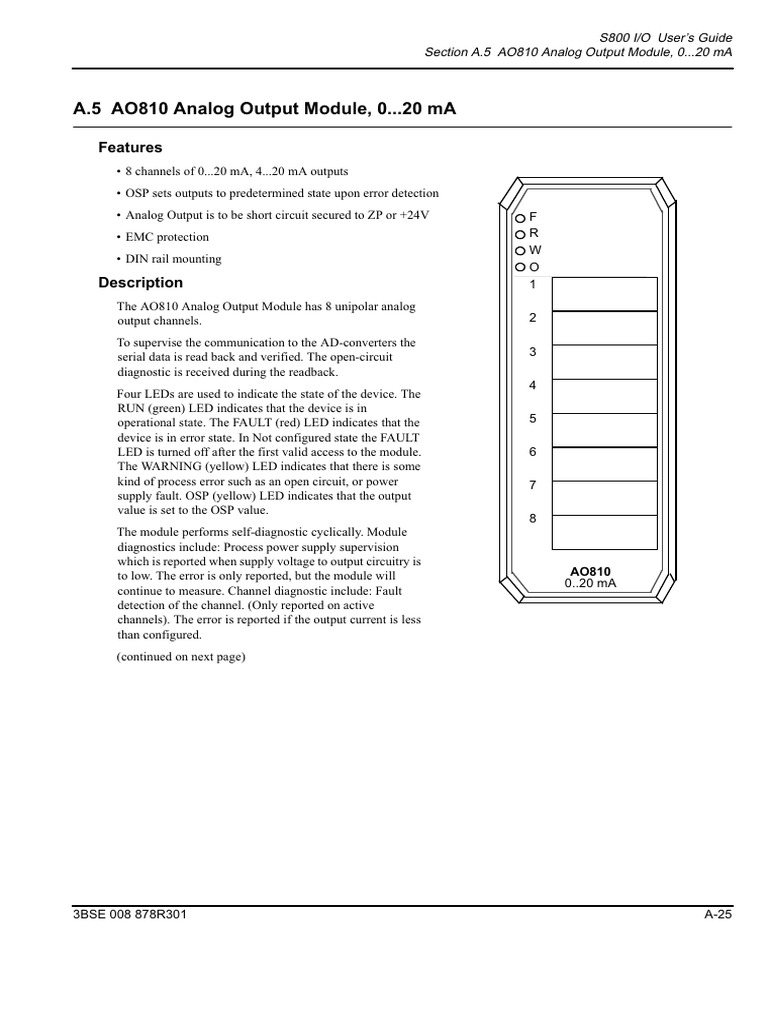 S800 I/O User's Guide
Section A.5 AO810 Analog Output Module, 0...20 mA

A.5 AO810 Analog Output Module, 0...20 mA

Features

• 8 channels of 0...20 mA, 4...20 mA outputs
• OSP sets outputs to predetermined state upon error detection
• Analog Output is to be short circuit secured to ZP or +24V
• EMC protection
• DIN rail mounting

Description

The AO810 Analog Output Module has 8 unipolar analog output channels.

To supervise the communication to the AD-converters the serial data is read back and verified. The open-circuit diagnostic is received during the readback.

Four LEDs are used to indicate the state of the device. The RUN (green) LED indicates that the device is in operational state. The FAULT (red) LED indicates that the device is in error state. In Not configured state the FAULT LED is turned off after the first valid access to the module. The WARNING (yellow) LED indicates that there is some kind of process error such as an open circuit, or power supply fault. OSP (yellow) LED indicates that the output value is set to the OSP value.

The module performs self-diagnostic cyclically. Module diagnostics include: Process power supply supervision which is reported when supply voltage to output circuitry is to low. The error is only reported, but the module will continue to measure. Channel diagnostic include: Fault detection of the channel. (Only reported on active channels). The error is reported if the output current is less than configured.

(continued on next page)

F
R
W
O
1
2
3
4
5
6
7
8
AO810
0..20 mA

3BSE 008 878R301
A-25